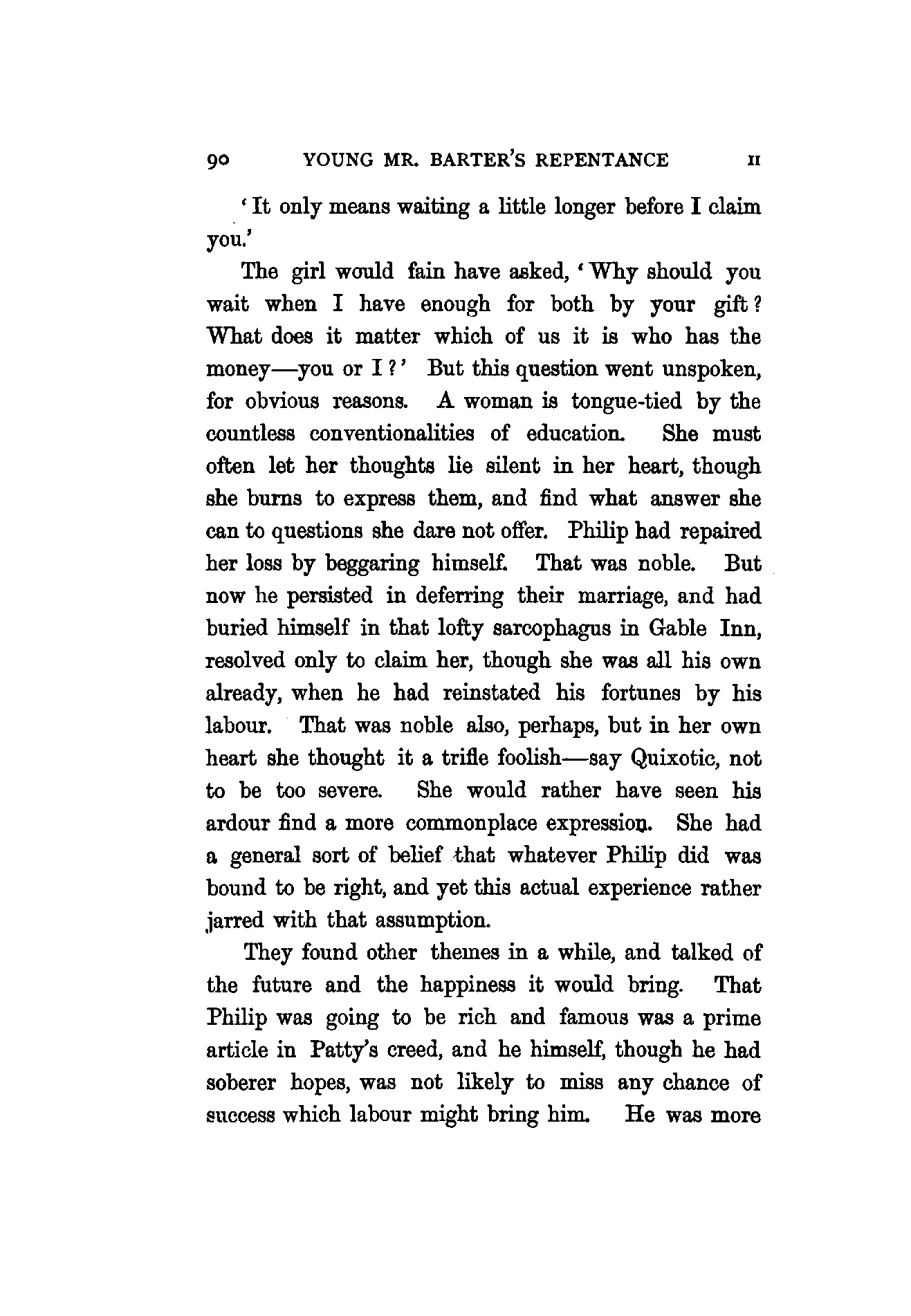 90 YOUNG MR. BARTER'S REPENTANCE II

'It only means waiting a little longer before I claim you.'

The girl would fain have asked, 'Why should you wait when I have enough for both by your gift? What does it matter which of us it is who has the money—you or I?' But this question went unspoken, for obvious reasons. A woman is tongue-tied by the countless conventionalities of education. She must often let her thoughts lie silent in her heart, though she burns to express them, and find what answer she can to questions she dare not offer. Philip had repaired her loss by beggaring himself. That was noble. But now he persisted in deferring their marriage, and had buried himself in that lofty sarcophagus in Gable Inn, resolved only to claim her, though she was all his own already, when he had reinstated his fortunes by his labour. That was noble also, perhaps, but in her own heart she thought it a trifle foolish—say Quixotic, not to be too severe. She would rather have seen his ardour find a more commonplace expression. She had a general sort of belief that whatever Philip did was bound to be right, and yet this actual experience rather jarred with that assumption.

They found other themes in a while, and talked of the future and the happiness it would bring. That Philip was going to be rich and famous was a prime article in Patty's creed, and he himself, though he had soberer hopes, was not likely to miss any chance of success which labour might bring him. He was more